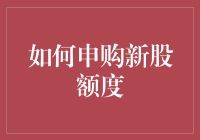 如何申购新股额度